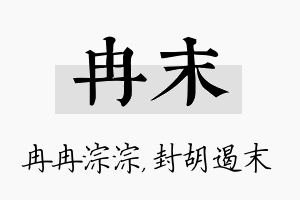 冉末

冉冉淙淙,封胡遏末